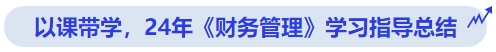 以课带学，24年《财务管理》学习指导总结